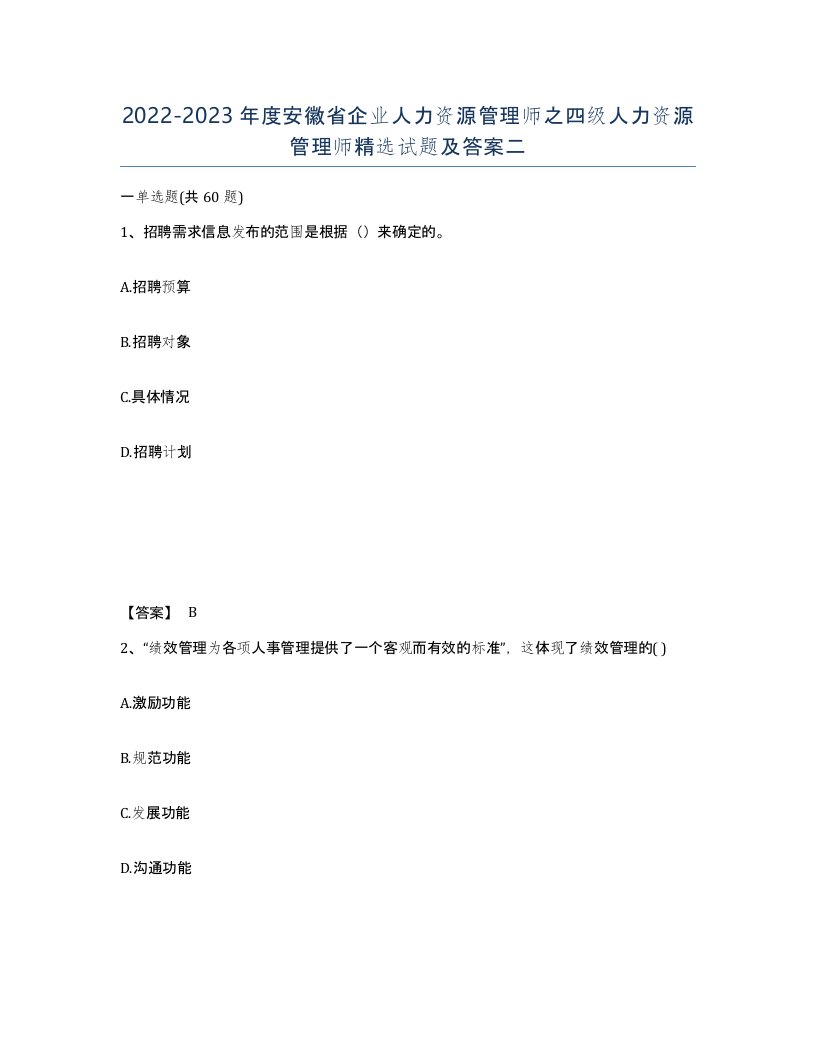 2022-2023年度安徽省企业人力资源管理师之四级人力资源管理师精选试题及答案二

一单选题(共60题)

1、招聘需求信息发布的范围是根据（）来确定的。

A.招聘预算

B.招聘对象

C.具体情况

D.招聘计划

【答案】 B

2、“绩效管理为各项人事管理提供了一个客观而有效的标准”，这体现了绩效管理的( )

A.激励功能

B.规范功能

C.发展功能

D.沟通功能